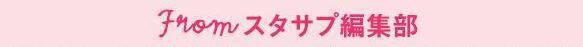 From スタサプ編集部